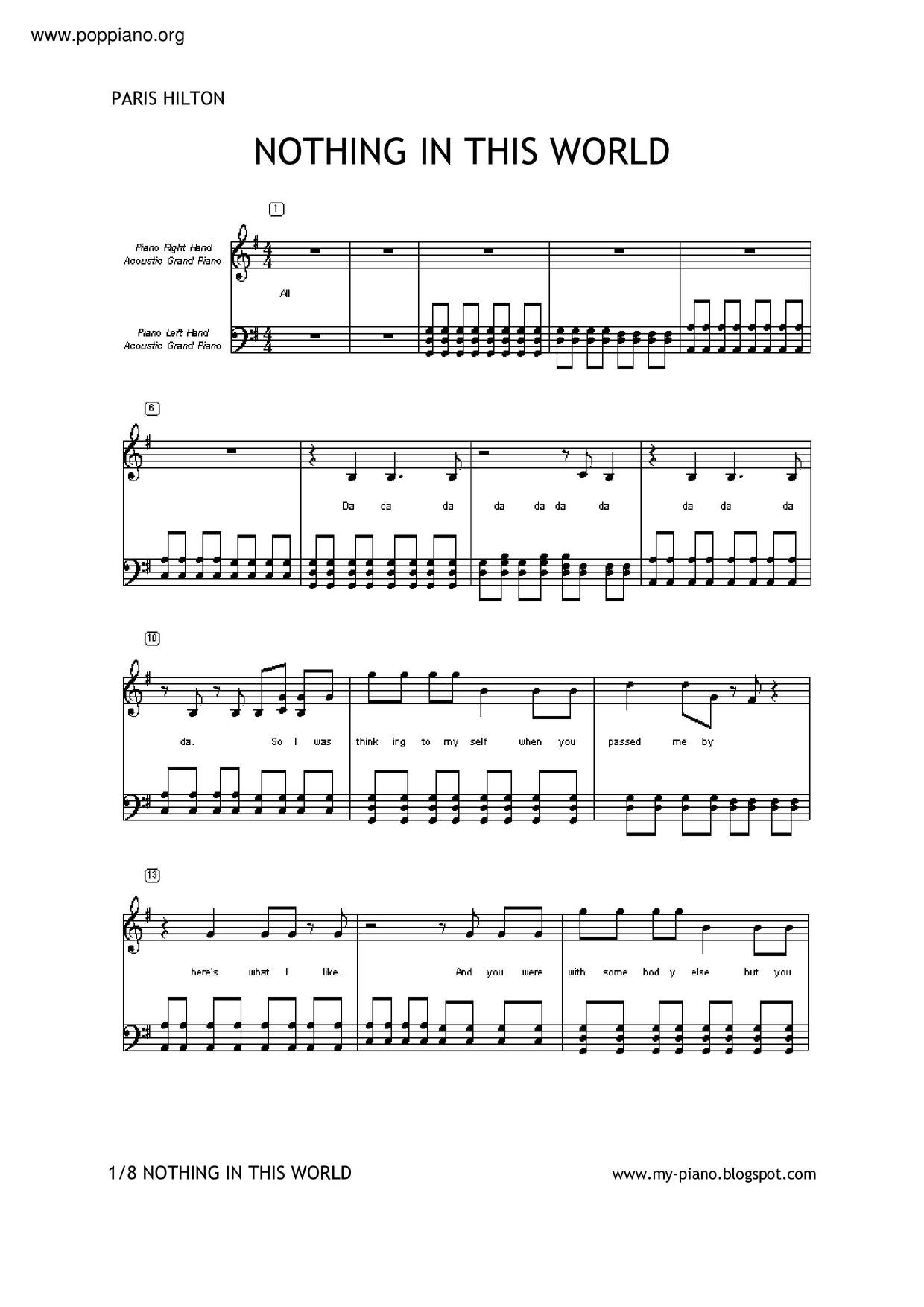 www.poppiano.org

PARIS HILTON

NOTHING IN THIS WORLD

1

Piano Right Hand
Acoustic Grand Piano

All

Piano Left Hand
Acoustic Grand Piano

6

Da da da da da da da da da da

10

da. So I was think ing to my self when you passed me by

13

here's what I like. And you were with some bod y else but you

1/8 NOTHING IN THIS WORLD

www.my-piano.blogspot.com